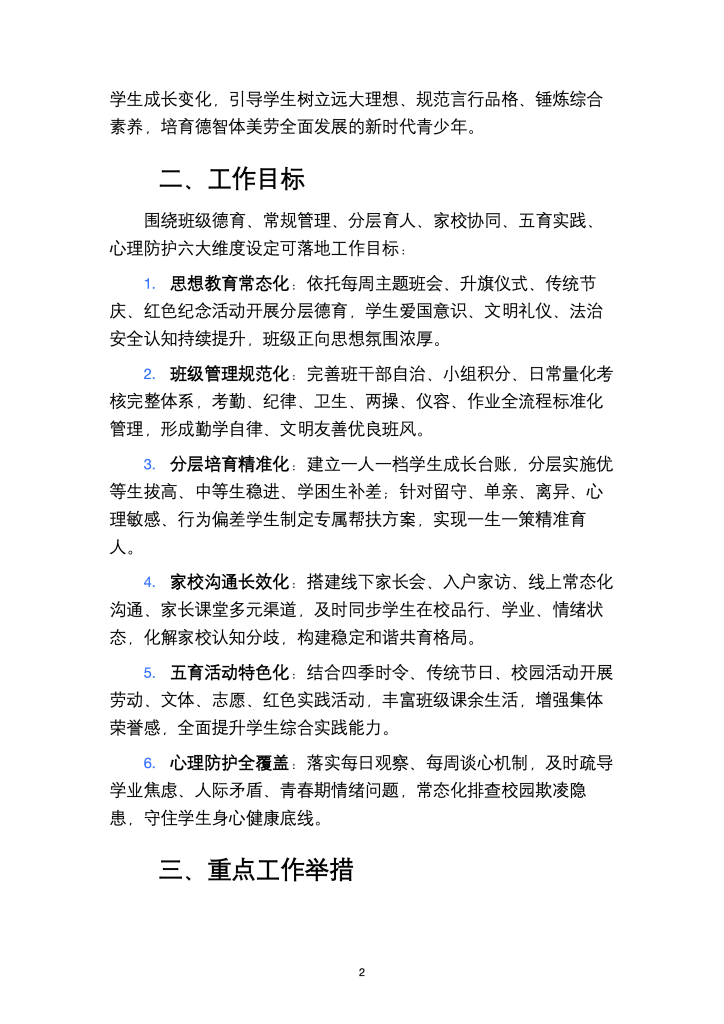 学生成长变化，引导学生树立远大理想、规范言行品格、锤炼综合素养，培育德智体美劳全面发展的新时代青少年。

二、工作目标

围绕班级德育、常规管理、分层育人、家校协同、五育实践、心理防护六大维度设定可落地工作目标：

1. 思想教育常态化：依托每周主题班会、升旗仪式、传统节庆、红色纪念活动开展分层德育，学生爱国意识、文明礼仪、法治安全认知持续提升，班级正向思想氛围浓厚。

2. 班级管理规范化：完善班干部自治、小组积分、日常量化考核完整体系，考勤、纪律、卫生、两操、仪容、作业全流程标准化管理，形成勤学自律、文明友善优良班风。

3. 分层培育精准化：建立一人一档学生成长台账，分层实施优等生拔高、中等生稳进、学困生补差；针对留守、单亲、离异、心理敏感、行为偏差学生制定专属帮扶方案，实现一生一策精准育人。

4. 家校沟通长效化：搭建线下家长会、入户家访、线上常态化沟通、家长课堂多元渠道，及时同步学生在校品行、学业、情绪状态，化解家校认知分歧，构建稳定和谐共育格局。

5. 五育活动特色化：结合四季时令、传统节日、校园活动开展劳动、文体、志愿、红色实践活动，丰富班级课余生活，增强集体荣誉感，全面提升学生综合实践能力。

6. 心理防护全覆盖：落实每日观察、每周谈心机制，及时疏导学业焦虑、人际矛盾、青春期情绪问题，常态化排查校园欺凌隐患，守住学生身心健康底线。

三、重点工作举措

2